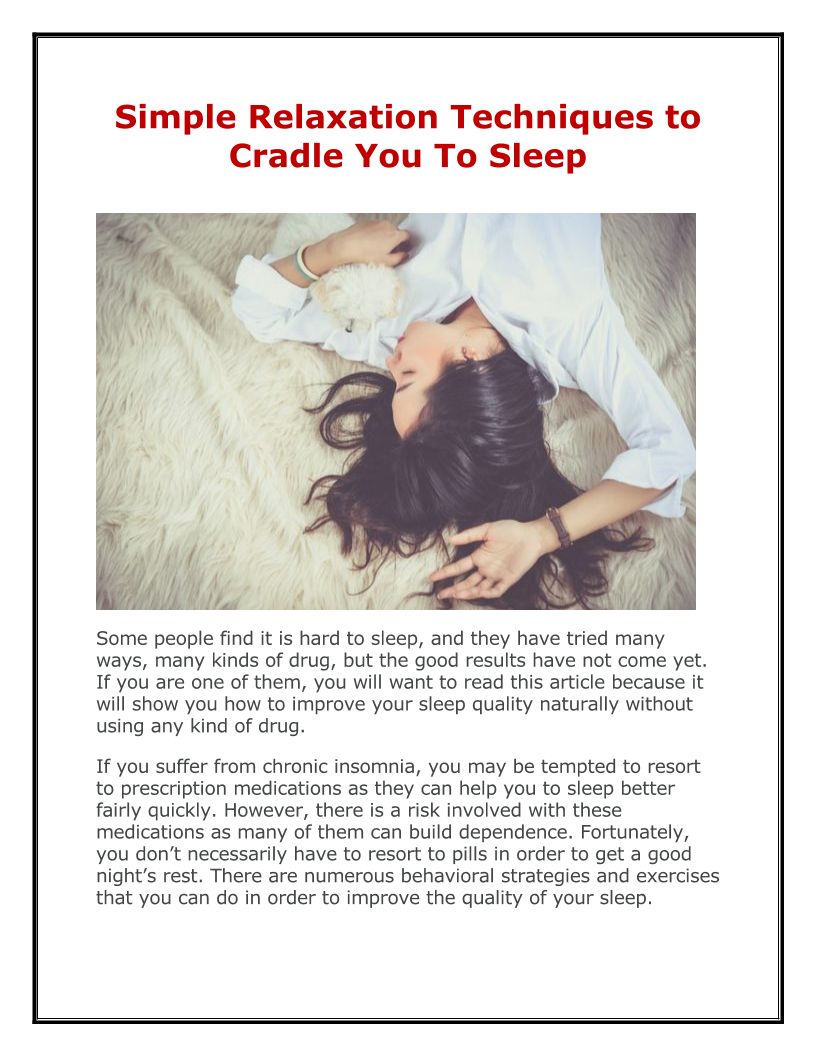 Simple Relaxation Techniques to Cradle You To Sleep

Some people find it is hard to sleep, and they have tried many ways, many kinds of drug, but the good results have not come yet. If you are one of them, you will want to read this article because it will show you how to improve your sleep quality naturally without using any kind of drug.

If you suffer from chronic insomnia, you may be tempted to resort to prescription medications as they can help you to sleep better fairly quickly. However, there is a risk involved with these medications as many of them can build dependence. Fortunately, you don't necessarily have to resort to pills in order to get a good night's rest. There are numerous behavioral strategies and exercises that you can do in order to improve the quality of your sleep.